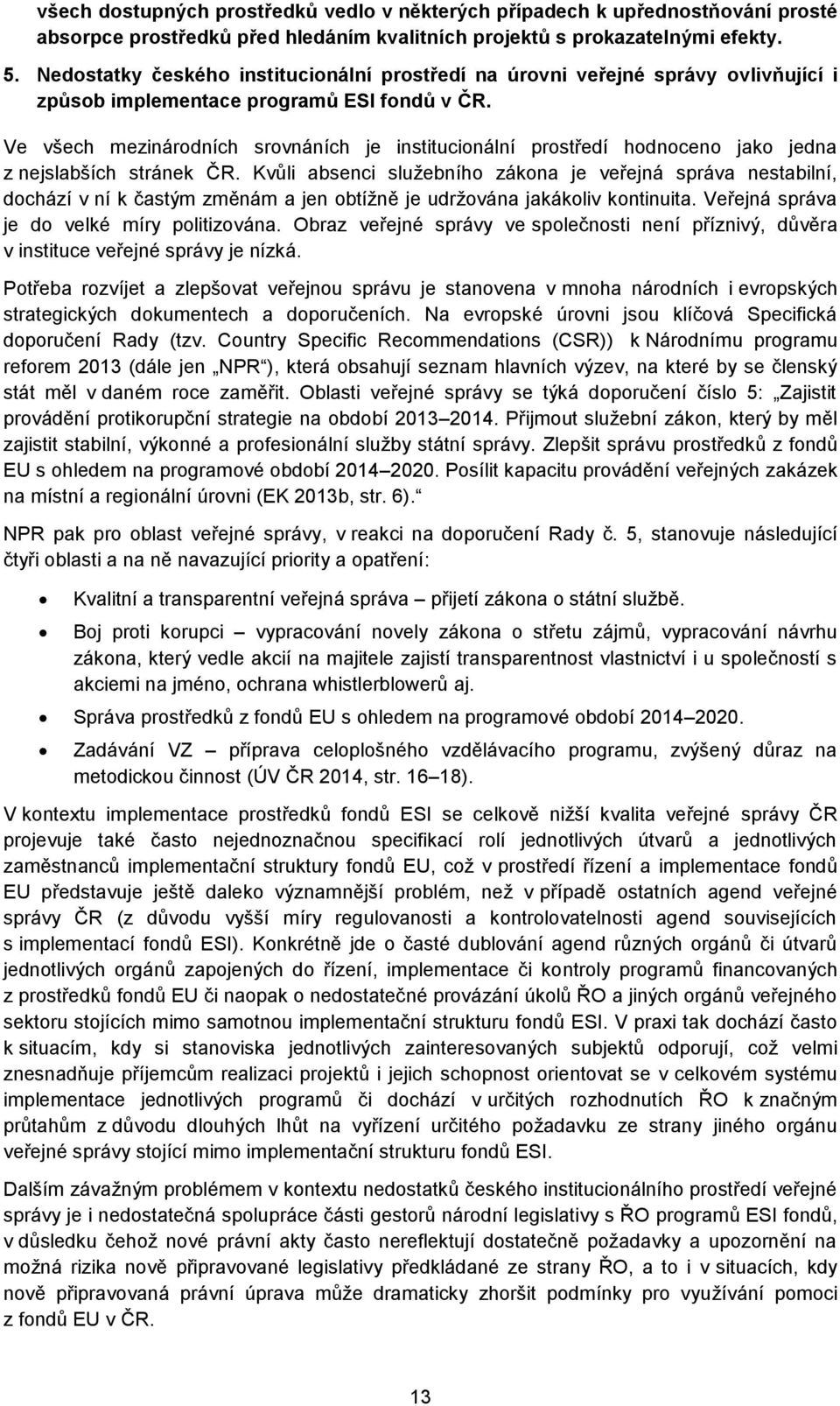 všech dostupných prostředků vedlo v některých případech k upřednostňování prosté absorpce prostředků před hledáním kvalitních projektů s prokazatelnými efekty.

5. Nedostatky českého institucionální prostředí na úrovni veřejné správy ovlivňující i způsob implementace programů ESI fondů v ČR.

Ve všech mezinárodních srovnáních je institucionální prostředí hodnoceno jako jedna z nejslabších stránek ČR. Kvůli absenci služebního zákona je veřejná správa nestabilní, dochází v ní k častým změnám a jen obtížně je udržována jakákoliv kontinuita. Veřejná správa je do velké míry politizována. Obraz veřejné správy ve společnosti není příznivý, důvěra v instituce veřejné správy je nízká.

Potřeba rozvíjet a zlepšovat veřejnou správu je stanovena v mnoha národních i evropských strategických dokumentech a doporučeních. Na evropské úrovni jsou klíčová Specifická doporučení Rady (tzv. Country Specific Recommendations (CSR)) k Národnímu programu reforem 2013 (dále jen „NPR“), která obsahují seznam hlavních výzev, na které by se členský stát měl v daném roce zaměřit. Oblasti veřejné správy se týká doporučení číslo 5: „Zajistit provádění protikorupční strategie na období 2013–2014. Přijmout služební zákon, který by měl zajistit stabilní, výkonné a profesionální služby státní správy. Zlepšit správu prostředků z fondů EU s ohledem na programové období 2014–2020. Posílit kapacitu provádění veřejných zakázek na místní a regionální úrovni (EK 2013b, str. 6).“

NPR pak pro oblast veřejné správy, v reakci na doporučení Rady č. 5, stanovuje následující čtyři oblasti a na ně navazující priority a opatření:

• Kvalitní a transparentní veřejná správa – přijetí zákona o státní službě.
• Boj proti korupci – vypracování novely zákona o střetu zájmů, vypracování návrhu zákona, který vedle akcií na majitele zajistí transparentnost vlastnictví i u společností s akciemi na jméno, ochrana whistlerblowerů aj.
• Správa prostředků z fondů EU s ohledem na programové období 2014–2020.
• Zadávání VZ – příprava celoplošného vzdělávacího programu, zvýšený důraz na metodickou činnost (ÚV ČR 2014, str. 16–18).

V kontextu implementace prostředků fondů ESI se celkově nižší kvalita veřejné správy ČR projevuje také často nejednoznačnou specifikací rolí jednotlivých útvarů a jednotlivých zaměstnanců implementační struktury fondů EU, což v prostředí řízení a implementace fondů EU představuje ještě daleko významnější problém, než v případě ostatních agend veřejné správy ČR (z důvodu vyšší míry regulovanosti a kontrolovatelnosti agend souvisejících s implementací fondů ESI). Konkrétně jde o časté dublování agend různých orgánů či útvarů jednotlivých orgánů zapojených do řízení, implementace či kontroly programů financovaných z prostředků fondů EU či naopak o nedostatečné provázání úkolů ŘO a jiných orgánů veřejného sektoru stojících mimo samotnou implementační strukturu fondů ESI. V praxi tak dochází často k situacím, kdy si stanoviska jednotlivých zainteresovaných subjektů odporují, což velmi znesnadňuje příjemcům realizaci projektů i jejich schopnost orientovat se v celkovém systému implementace jednotlivých programů či dochází v určitých rozhodnutích ŘO k značným průtahům z důvodu dlouhých lhůt na vyřízení určitého požadavku ze strany jiného orgánu veřejné správy stojící mimo implementační strukturu fondů ESI.

Dalším závažným problémem v kontextu nedostatků českého institucionálního prostředí veřejné správy je i nedostatečná spolupráce části gestorů národní legislativy s ŘO programů ESI fondů, v důsledku čehož nové právní akty často nereflektují dostatečně požadavky a upozornění na možná rizika nově připravované legislativy předkládané ze strany ŘO, a to i v situacích, kdy nově připravovaná právní úprava může dramaticky zhoršit podmínky pro využívání pomoci z fondů EU v ČR.

13